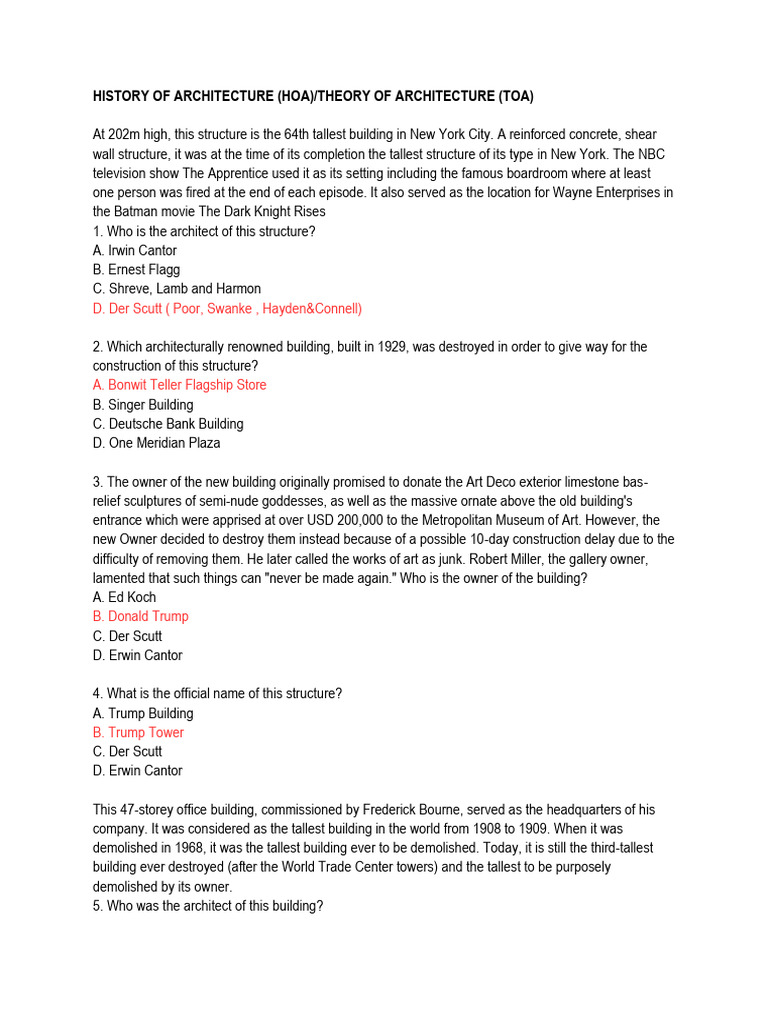 HISTORY OF ARCHITECTURE (HOA)/THEORY OF ARCHITECTURE (TOA)

At 202m high, this structure is the 64th tallest building in New York City. A reinforced concrete, shear wall structure, it was at the time of its completion the tallest structure of its type in New York. The NBC television show The Apprentice used it as its setting including the famous boardroom where at least one person was fired at the end of each episode. It also served as the location for Wayne Enterprises in the Batman movie The Dark Knight Rises
1. Who is the architect of this structure?
A. Irwin Cantor
B. Ernest Flagg
C. Shreve, Lamb and Harmon
D. Der Scutt ( Poor, Swanke , Hayden&Connell)

2. Which architecturally renowned building, built in 1929, was destroyed in order to give way for the construction of this structure?
A. Bonwit Teller Flagship Store
B. Singer Building
C. Deutsche Bank Building
D. One Meridian Plaza

3. The owner of the new building originally promised to donate the Art Deco exterior limestone bas-relief sculptures of semi-nude goddesses, as well as the massive ornate above the old building's entrance which were apprised at over USD 200,000 to the Metropolitan Museum of Art. However, the new Owner decided to destroy them instead because of a possible 10-day construction delay due to the difficulty of removing them. He later called the works of art as junk. Robert Miller, the gallery owner, lamented that such things can "never be made again." Who is the owner of the building?
A. Ed Koch
B. Donald Trump
C. Der Scutt
D. Erwin Cantor

4. What is the official name of this structure?
A. Trump Building
B. Trump Tower
C. Der Scutt
D. Erwin Cantor

This 47-storey office building, commissioned by Frederick Bourne, served as the headquarters of his company. It was considered as the tallest building in the world from 1908 to 1909. When it was demolished in 1968, it was the tallest building ever to be demolished. Today, it is still the third-tallest building ever destroyed (after the World Trade Center towers) and the tallest to be purposely demolished by its owner.
5. Who was the architect of this building?